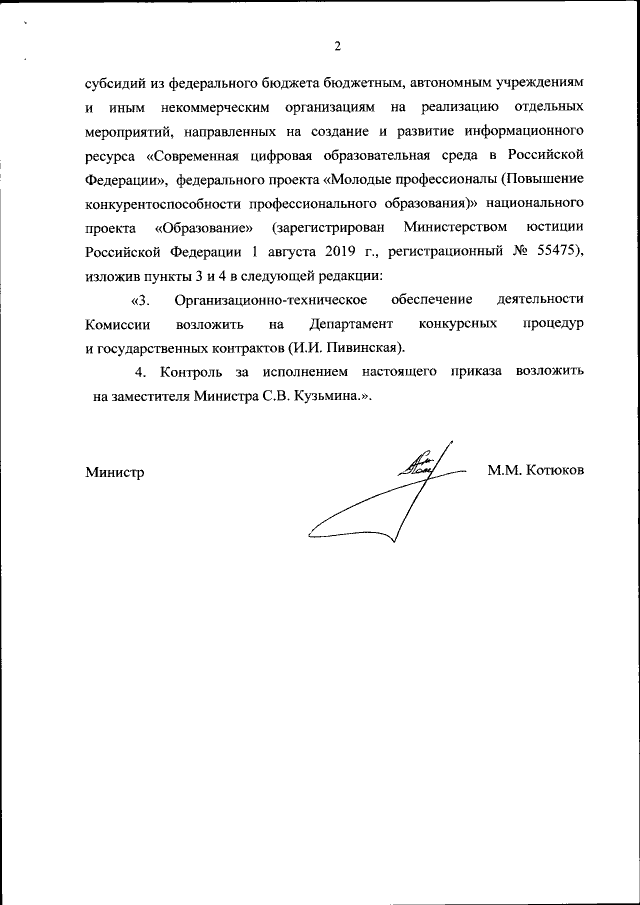 2

субсидий из федерального бюджета бюджетным, автономным учреждениям и иным некоммерческим организациям на реализацию отдельных мероприятий, направленных на создание и развитие информационного ресурса «Современная цифровая образовательная среда в Российской Федерации», федерального проекта «Молодые профессионалы (Повышение конкурентоспособности профессионального образования)» национального проекта «Образование» (зарегистрирован Министерством юстиции Российской Федерации 1 августа 2019 г., регистрационный № 55475), изложив пункты 3 и 4 в следующей редакции:

«3. Организационно-техническое обеспечение деятельности Комиссии возложить на Департамент конкурсных процедур и государственных контрактов (И.И. Пивинская).

4. Контроль за исполнением настоящего приказа возложить на заместителя Министра С.В. Кузьмина.».

Министр М.М. Котюков